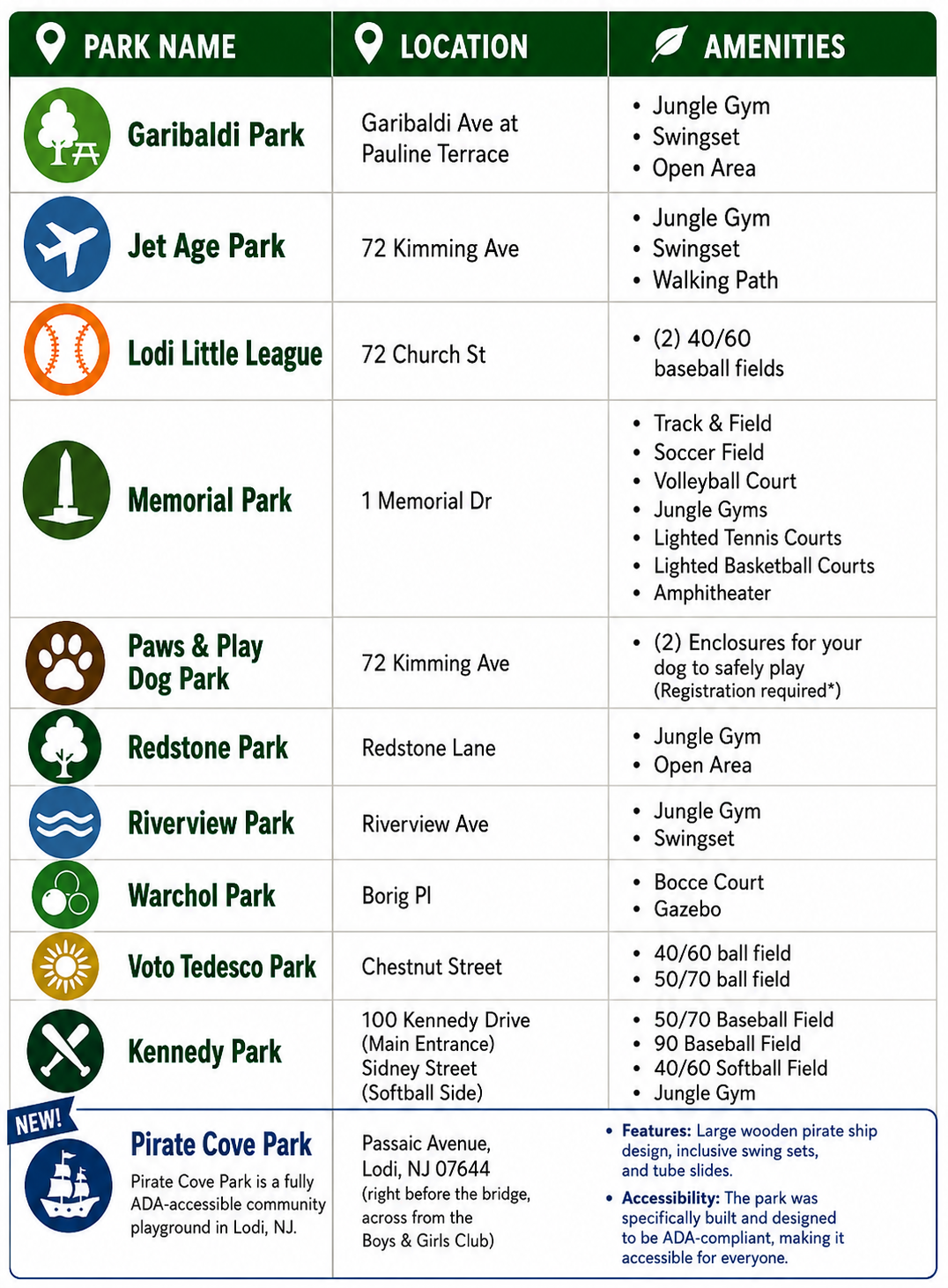 | PARK NAME | LOCATION | AMENITIES |
|---|---|---|
| Garibaldi Park | Garibaldi Ave at Pauline Terrace | • Jungle Gym • Swingset • Open Area |
| Jet Age Park | 72 Kimming Ave | • Jungle Gym • Swingset • Walking Path |
| Lodi Little League | 72 Church St | • (2) 40/60 baseball fields |
| Memorial Park | 1 Memorial Dr | • Track & Field • Soccer Field • Volleyball Court • Jungle Gyms • Lighted Tennis Courts • Lighted Basketball Courts • Amphitheater |
| Paws & Play Dog Park | 72 Kimming Ave | • (2) Enclosures for your dog to safely play (Registration required*) |
| Redstone Park | Redstone Lane | • Jungle Gym • Open Area |
| Riverview Park | Riverview Ave | • Jungle Gym • Swingset |
| Warchol Park | Borig Pl | • Bocce Court • Gazebo |
| Voto Tedesco Park | Chestnut Street | • 40/60 ball field • 50/70 ball field |
| Kennedy Park | 100 Kennedy Drive (Main Entrance) Sidney Street (Softball Side) | • 50/70 Baseball Field • 90 Baseball Field • 40/60 Softball Field • Jungle Gym |
| NEW! Pirate Cove Park Pirate Cove Park is a fully ADA-accessible community playground in Lodi, NJ. | Passaic Avenue, Lodi, NJ 07644 (right before the bridge, across from the Boys & Girls Club) | • Features: Large wooden pirate ship design, inclusive swing sets, and tube slides. • Accessibility: The park was specifically built and designed to be ADA-compliant, making it accessible for everyone. |